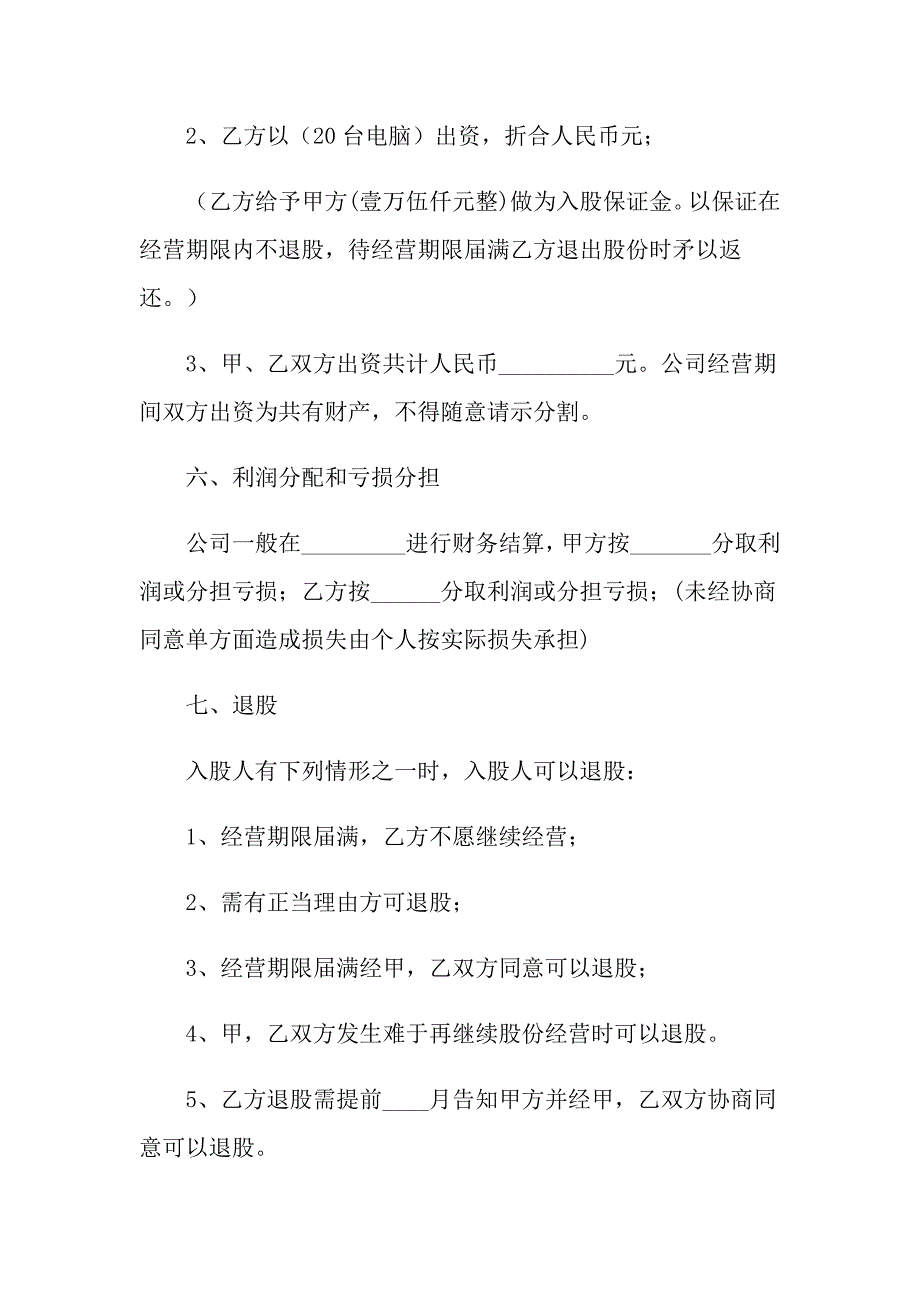 2、乙方以（20 台电脑）出资，折合人民币元；

（乙方给予甲方(壹万伍仟元整)做为入股保证金。以保证在经营期限内不退股，待经营期限届满乙方退出股份时矛以返还。）

3、甲、乙双方出资共计人民币__________元。公司经营期间双方出资为共有财产，不得随意请示分割。

六、利润分配和亏损分担

公司一般在_________进行财务结算，甲方按_______分取利润或分担亏损；乙方按______分取利润或分担亏损；(未经协商同意单方面造成损失由个人按实际损失承担)

七、退股

入股人有下列情形之一时，入股人可以退股：

1、经营期限届满，乙方不愿继续经营；

2、需有正当理由方可退股；

3、经营期限届满经甲，乙双方同意可以退股；

4、甲，乙双方发生难于再继续股份经营时可以退股。

5、乙方退股需提前____月告知甲方并经甲，乙双方协商同意可以退股。